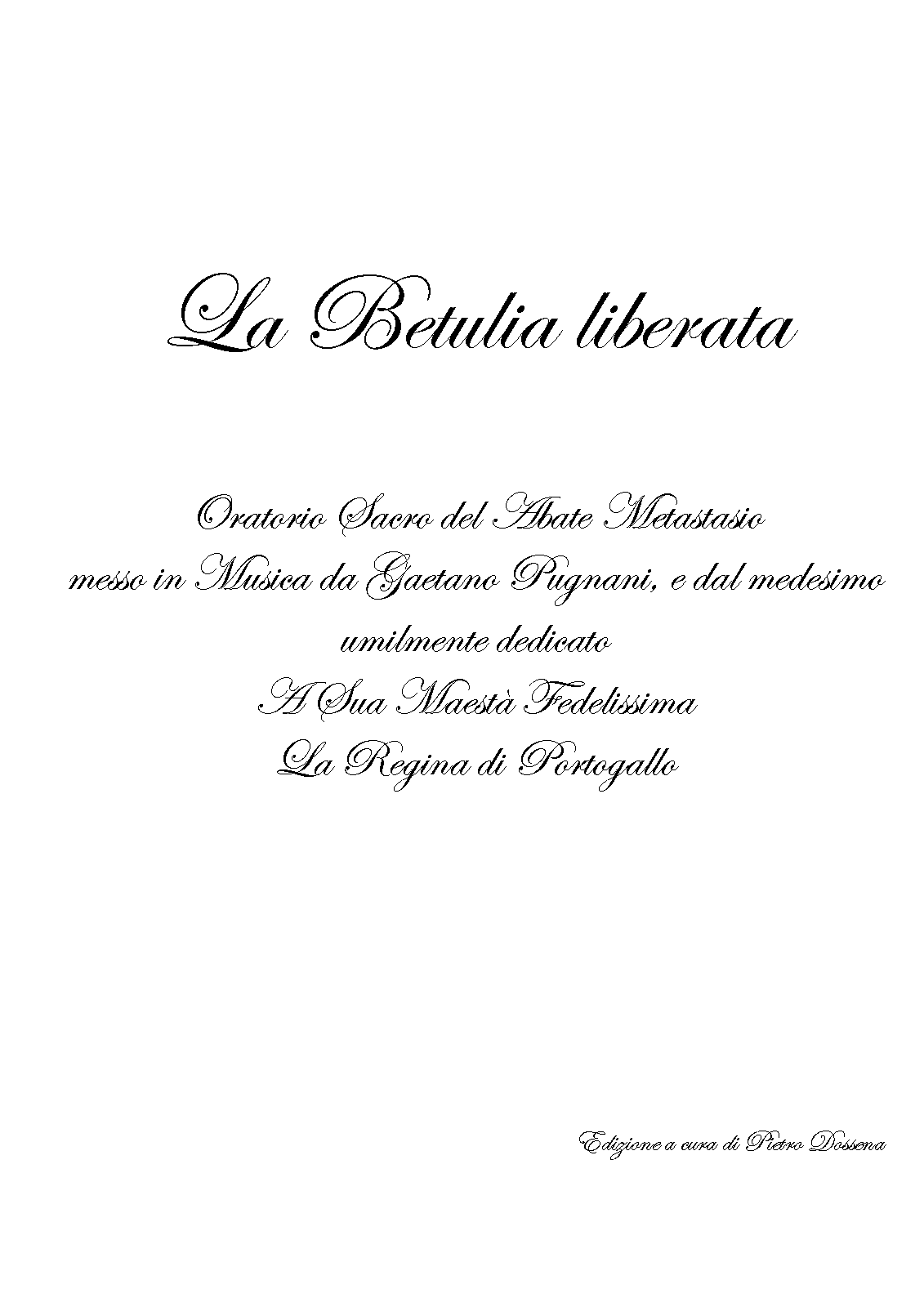 La Betulia liberata

Oratorio Sacro del Abate Metastasio
messo in Musica da Gaetano Pugnani, e dal medesimo
umilmente dedicato
A Sua Maestà Fedelissima
La Regina di Portogallo

Edizione a cura di Pietro Dossena